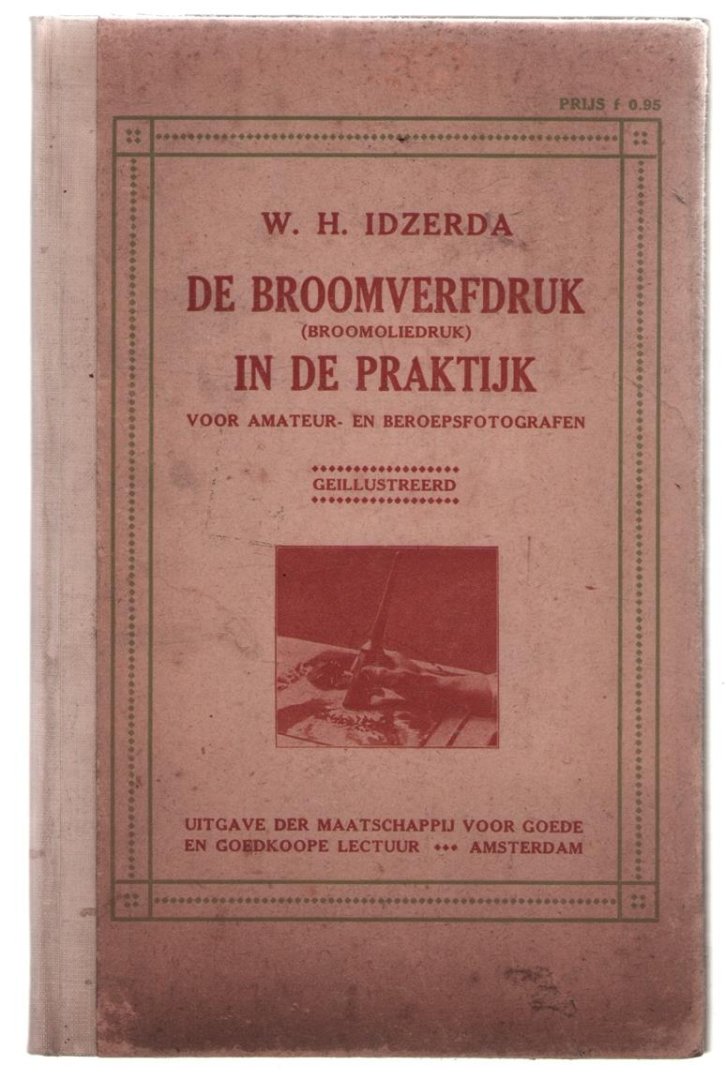 PRIJS f 0.95

W. H. IDZERDA

DE BROOMVERFDRUK
(BROOMOLIEDRUK)
IN DE PRAKTIJK

VOOR AMATEUR- EN BEROEPSFOTOGRAFEN

GEILLUSTREERD

UITGAVE DER MAATSCHAPPIJ VOOR GOEDE EN GOEDKOOPE LECTUUR ••• AMSTERDAM